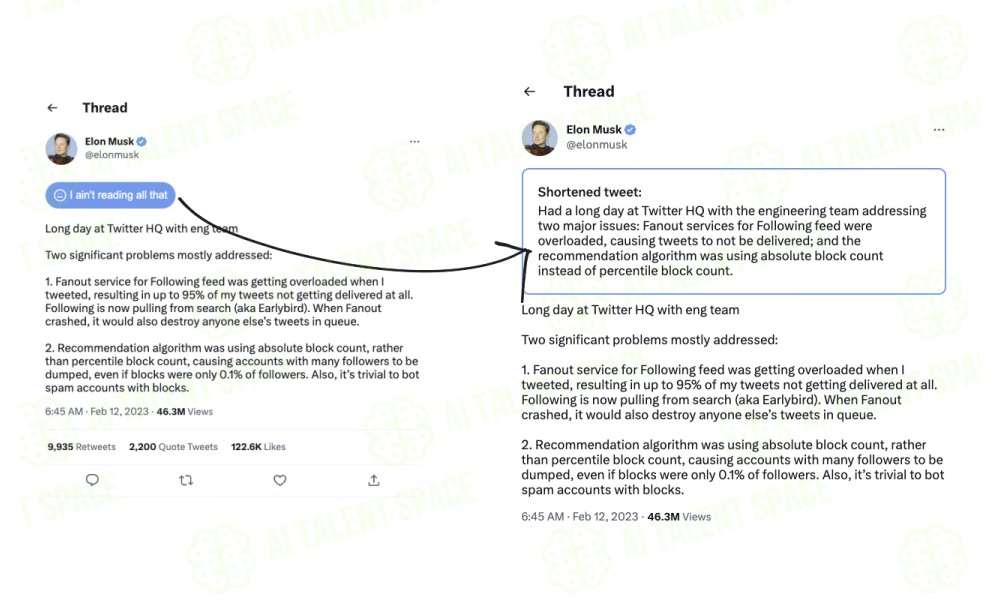 AI TALENT SPACE

Thread

Elon Musk
@elonmusk

I ain't reading all that

Long day at Twitter HQ with eng team

Two significant problems mostly addressed:

1. Fanout service for Following feed was getting overloaded when I tweeted, resulting in up to 95% of my tweets not getting delivered at all. Following is now pulling from search (aka Earlybird). When Fanout crashed, it would also destroy anyone else's tweets in queue.

2. Recommendation algorithm was using absolute block count, rather than percentile block count, causing accounts with many followers to be dumped, even if blocks were only 0.1% of followers. Also, it's trivial to bot spam accounts with blocks.

6:45 AM · Feb 12, 2023 · 46.3M Views

9,935 Retweets 2,200 Quote Tweets 122.6K Likes

Thread

Elon Musk
@elonmusk

Shortened tweet:
Had a long day at Twitter HQ with the engineering team addressing two major issues: Fanout services for Following feed were overloaded, causing tweets to not be delivered; and the recommendation algorithm was using absolute block count instead of percentile block count.

Long day at Twitter HQ with eng team

Two significant problems mostly addressed:

1. Fanout service for Following feed was getting overloaded when I tweeted, resulting in up to 95% of my tweets not getting delivered at all. Following is now pulling from search (aka Earlybird). When Fanout crashed, it would also destroy anyone else's tweets in queue.

2. Recommendation algorithm was using absolute block count, rather than percentile block count, causing accounts with many followers to be dumped, even if blocks were only 0.1% of followers. Also, it's trivial to bot spam accounts with blocks.

6:45 AM · Feb 12, 2023 · 46.3M Views